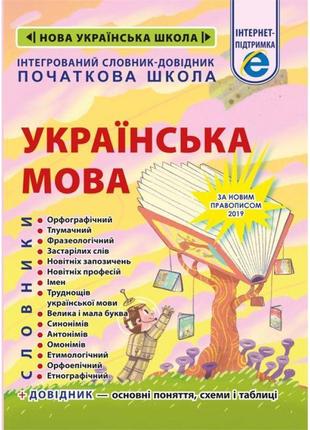 НОВА УКРАЇНСЬКА ШКОЛА

ІНТЕРНЕТ-ПІДТРИМКА

e

ІНТЕГРОВАНИЙ СЛОВНИК-ДОВІДНИК
ПОЧАТКОВА ШКОЛА

УКРАЇНСЬКА МОВА

ЗА НОВИМ ПРАВОПИСОМ 2019

СЛОВНИКИ
Орфографічний
Тлумачний
Фразеологічний
Застарілих слів
Новітніх запозичень
Новітніх професій
Імен
Труднощів української мови
Велика і мала буква
Синонімів
Антонімів
Омонімів
Етимологічний
Орфоепічний
Етнографічний

+ ДОВІДНИК — основні поняття, схеми і таблиці